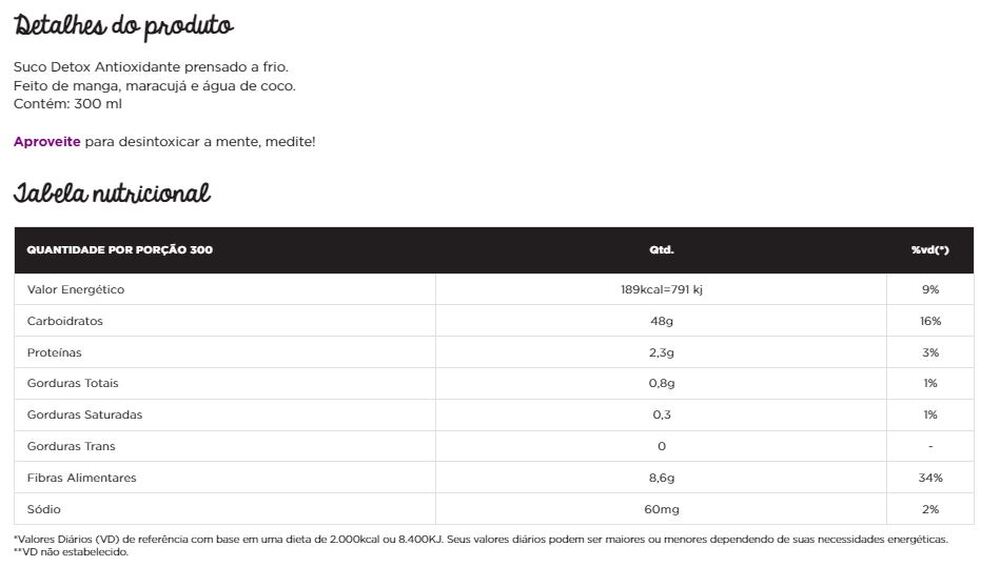 Detalhes do produto

Suco Detox Antioxidante prensado a frio.
Feito de manga, maracujá e água de coco.
Contém: 300 ml

Aproveite para desintoxicar a mente, medite!

Tabela nutricional

| QUANTIDADE POR PORÇÃO 300 | Qtd. | %vd(*) |
|---|---|---|
| Valor Energético | 189kcal=791 kj | 9% |
| Carboidratos | 48g | 16% |
| Proteínas | 2,3g | 3% |
| Gorduras Totais | 0,8g | 1% |
| Gorduras Saturadas | 0,3 | 1% |
| Gorduras Trans | 0 | - |
| Fibras Alimentares | 8,6g | 34% |
| Sódio | 60mg | 2% |

*Valores Diários (VD) de referência com base em uma dieta de 2.000kcal ou 8.400KJ. Seus valores diários podem ser maiores ou menores dependendo de suas necessidades energéticas.
**VD não estabelecido.